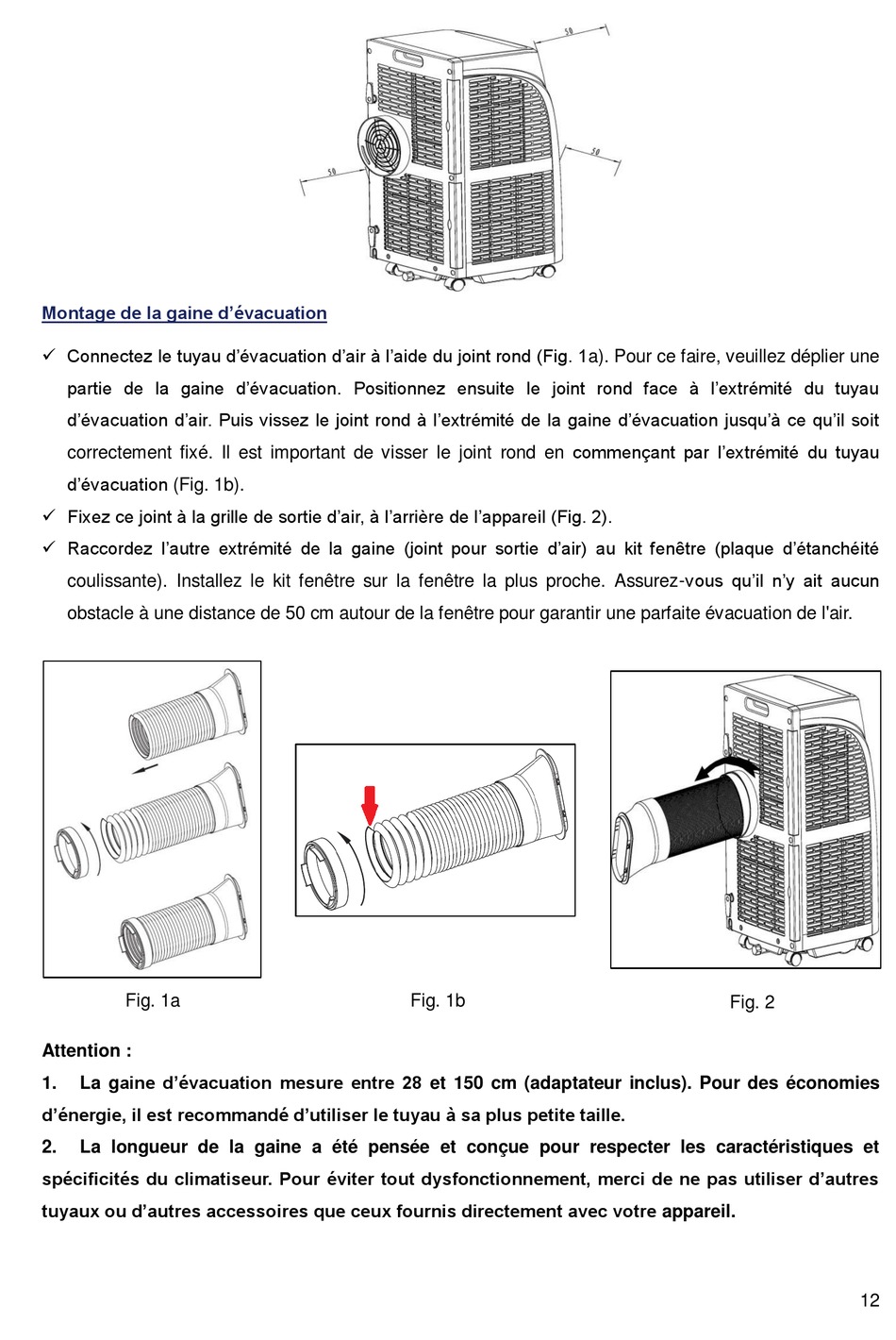 50

50

50

Montage de la gaine d'évacuation

✓ Connectez le tuyau d'évacuation d'air à l'aide du joint rond (Fig. 1a). Pour ce faire, veuillez déplier une partie de la gaine d'évacuation. Positionnez ensuite le joint rond face à l'extrémité du tuyau d'évacuation d'air. Puis vissez le joint rond à l'extrémité de la gaine d'évacuation jusqu'à ce qu'il soit correctement fixé. Il est important de visser le joint rond en commençant par l'extrémité du tuyau d'évacuation (Fig. 1b).

✓ Fixez ce joint à la grille de sortie d'air, à l'arrière de l'appareil (Fig. 2).

✓ Raccordez l'autre extrémité de la gaine (joint pour sortie d'air) au kit fenêtre (plaque d'étanchéité coulissante). Installez le kit fenêtre sur la fenêtre la plus proche. Assurez-vous qu'il n'y ait aucun obstacle à une distance de 50 cm autour de la fenêtre pour garantir une parfaite évacuation de l'air.

Fig. 1a

Fig. 1b

Fig. 2

Attention :

1. La gaine d'évacuation mesure entre 28 et 150 cm (adaptateur inclus). Pour des économies d'énergie, il est recommandé d'utiliser le tuyau à sa plus petite taille.

2. La longueur de la gaine a été pensée et conçue pour respecter les caractéristiques et spécificités du climatiseur. Pour éviter tout dysfonctionnement, merci de ne pas utiliser d'autres tuyaux ou d'autres accessoires que ceux fournis directement avec votre appareil.

12